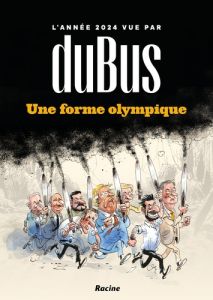 L'ANNÉE 2024 VUE PAR

duBus

Une forme olympique

Racine